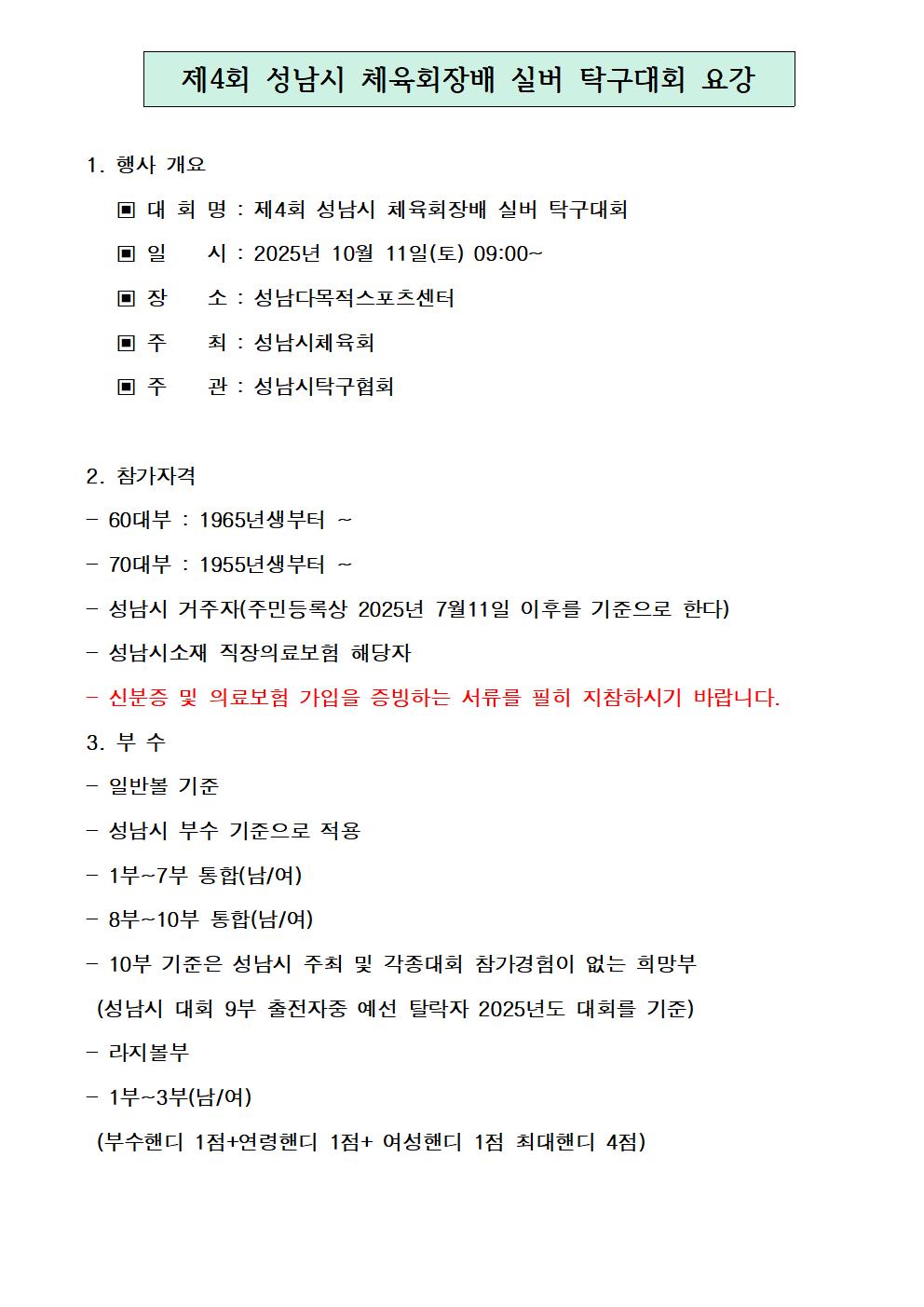 제4회 성남시 체육회장배 실버 탁구대회 요강

1. 행사 개요

▣ 대 회 명 : 제4회 성남시 체육회장배 실버 탁구대회

▣ 일 시 : 2025년 10월 11일(토) 09:00~

▣ 장 소 : 성남다목적스포츠센터

▣ 주 최 : 성남시체육회

▣ 주 관 : 성남시탁구협회

2. 참가자격

- 60대부 : 1965년생부터 ~

- 70대부 : 1955년생부터 ~

- 성남시 거주자(주민등록상 2025년 7월11일 이후를 기준으로 한다)

- 성남시소재 직장의료보험 해당자

- 신분증 및 의료보험 가입을 증빙하는 서류를 필히 지참하시기 바랍니다.

3. 부 수

- 일반볼 기준

- 성남시 부수 기준으로 적용

- 1부~7부 통합(남/여)

- 8부~10부 통합(남/여)

- 10부 기준은 성남시 주최 및 각종대회 참가경험이 없는 희망부 (성남시 대회 9부 출전자중 예선 탈락자 2025년도 대회를 기준)

- 라지볼부

- 1부~3부(남/여) (부수핸디 1점+연령핸디 1점+ 여성핸디 1점 최대핸디 4점)